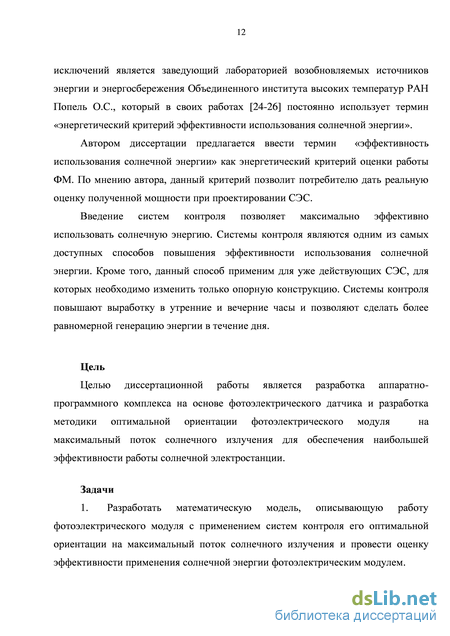 12

исключений является заведующий лабораторией возобновляемых источников энергии и энергосбережения Объединенного института высоких температур РАН Попель О.С., который в своих работах [24-26] постоянно использует термин «энергетический критерий эффективности использования солнечной энергии».

Автором диссертации предлагается ввести термин «эффективность использования солнечной энергии» как энергетический критерий оценки работы ФМ. По мнению автора, данный критерий позволит потребителю дать реальную оценку полученной мощности при проектировании СЭС.

Введение систем контроля позволяет максимально эффективно использовать солнечную энергию. Системы контроля являются одним из самых доступных способов повышения эффективности использования солнечной энергии. Кроме того, данный способ применим для уже действующих СЭС, для которых необходимо изменить только опорную конструкцию. Системы контроля повышают выработку в утренние и вечерние часы и позволяют сделать более равномерной генерацию энергии в течение дня.

Цель

Целью диссертационной работы является разработка аппаратно-программного комплекса на основе фотоэлектрического датчика и разработка методики оптимальной ориентации фотоэлектрического модуля на максимальный поток солнечного излучения для обеспечения наибольшей эффективности работы солнечной электростанции.

Задачи

1. Разработать математическую модель, описывающую работу фотоэлектрического модуля с применением систем контроля его оптимальной ориентации на максимальный поток солнечного излучения и провести оценку эффективности применения солнечной энергии фотоэлектрическим модулем.

dsLib.net
библиотека диссертаций